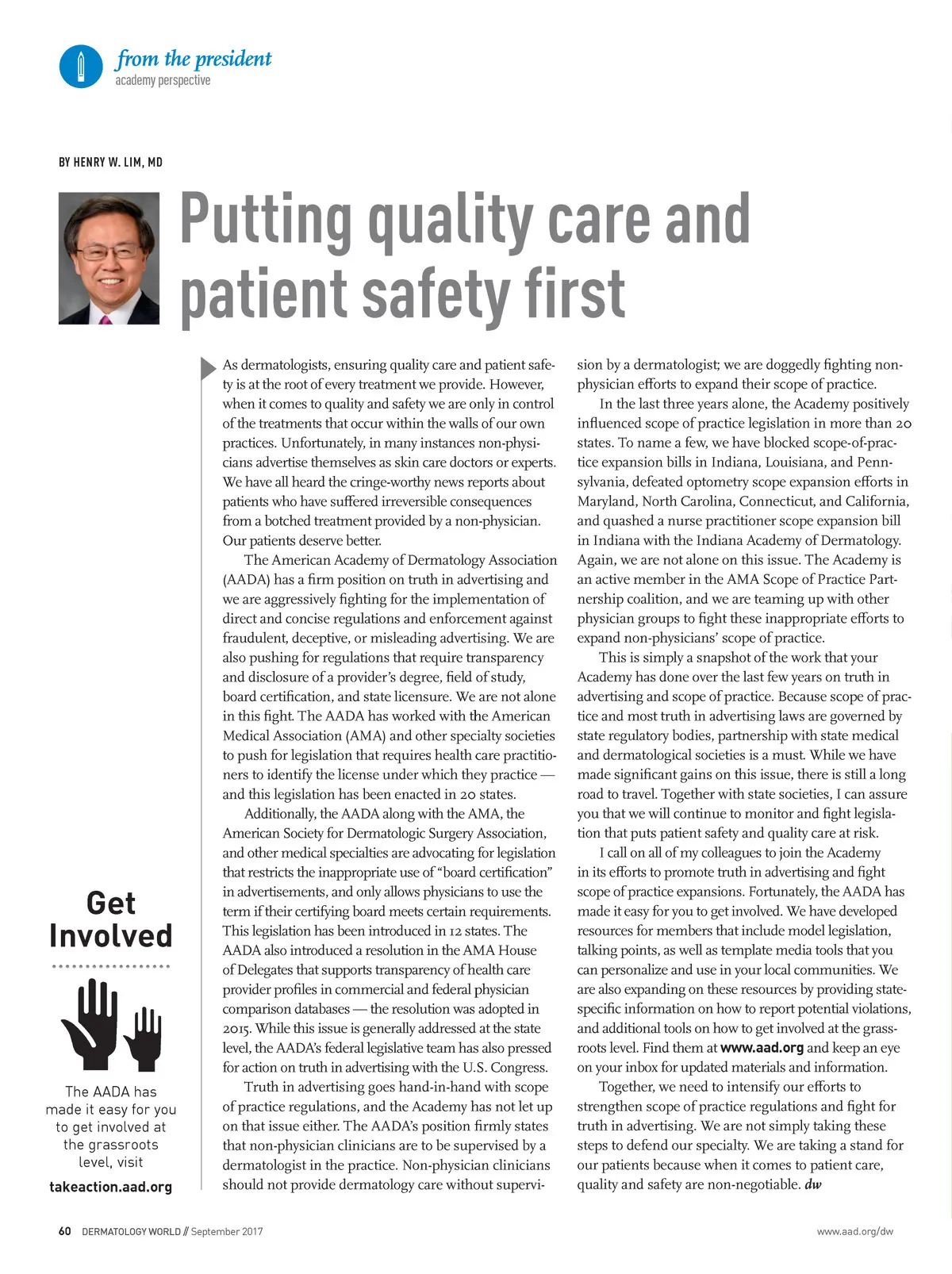 from the president
academy perspective

BY HENRY W. LIM, MD

Putting quality care and patient safety first

As dermatologists, ensuring quality care and patient safety is at the root of every treatment we provide. However, when it comes to quality and safety we are only in control of the treatments that occur within the walls of our own practices. Unfortunately, in many instances non-physicians advertise themselves as skin care doctors or experts. We have all heard the cringe-worthy news reports about patients who have suffered irreversible consequences from a botched treatment provided by a non-physician. Our patients deserve better.

The American Academy of Dermatology Association (AADA) has a firm position on truth in advertising and we are aggressively fighting for the implementation of direct and concise regulations and enforcement against fraudulent, deceptive, or misleading advertising. We are also pushing for regulations that require transparency and disclosure of a provider's degree, field of study, board certification, and state licensure. We are not alone in this fight. The AADA has worked with the American Medical Association (AMA) and other specialty societies to push for legislation that requires health care practitioners to identify the license under which they practice — and this legislation has been enacted in 20 states.

Additionally, the AADA along with the AMA, the American Society for Dermatologic Surgery Association, and other medical specialties are advocating for legislation that restricts the inappropriate use of "board certification" in advertisements, and only allows physicians to use the term if their certifying board meets certain requirements. This legislation has been introduced in 12 states. The AADA also introduced a resolution in the AMA House of Delegates that supports transparency of health care provider profiles in commercial and federal physician comparison databases — the resolution was adopted in 2015. While this issue is generally addressed at the state level, the AADA's federal legislative team has also pressed for action on truth in advertising with the U.S. Congress.

Truth in advertising goes hand-in-hand with scope of practice regulations, and the Academy has not let up on that issue either. The AADA's position firmly states that non-physician clinicians are to be supervised by a dermatologist in the practice. Non-physician clinicians should not provide dermatology care without supervision by a dermatologist; we are doggedly fighting non-physician efforts to expand their scope of practice.

In the last three years alone, the Academy positively influenced scope of practice legislation in more than 20 states. To name a few, we have blocked scope-of-practice expansion bills in Indiana, Louisiana, and Pennsylvania, defeated optometry scope expansion efforts in Maryland, North Carolina, Connecticut, and California, and quashed a nurse practitioner scope expansion bill in Indiana with the Indiana Academy of Dermatology. Again, we are not alone on this issue. The Academy is an active member in the AMA Scope of Practice Partnership coalition, and we are teaming up with other physician groups to fight these inappropriate efforts to expand non-physicians' scope of practice.

This is simply a snapshot of the work that your Academy has done over the last few years on truth in advertising and scope of practice. Because scope of practice and most truth in advertising laws are governed by state regulatory bodies, partnership with state medical and dermatological societies is a must. While we have made significant gains on this issue, there is still a long road to travel. Together with state societies, I can assure you that we will continue to monitor and fight legislation that puts patient safety and quality care at risk.

I call on all of my colleagues to join the Academy in its efforts to promote truth in advertising and fight scope of practice expansions. Fortunately, the AADA has made it easy for you to get involved. We have developed resources for members that include model legislation, talking points, as well as template media tools that you can personalize and use in your local communities. We are also expanding on these resources by providing state-specific information on how to report potential violations, and additional tools on how to get involved at the grassroots level. Find them at www.aad.org and keep an eye on your inbox for updated materials and information.

Together, we need to intensify our efforts to strengthen scope of practice regulations and fight for truth in advertising. We are not simply taking these steps to defend our specialty. We are taking a stand for our patients because when it comes to patient care, quality and safety are non-negotiable. dw

Get Involved

The AADA has made it easy for you to get involved at the grassroots level, visit
takeaction.aad.org

60 DERMATOLOGY WORLD // September 2017 www.aad.org/dw